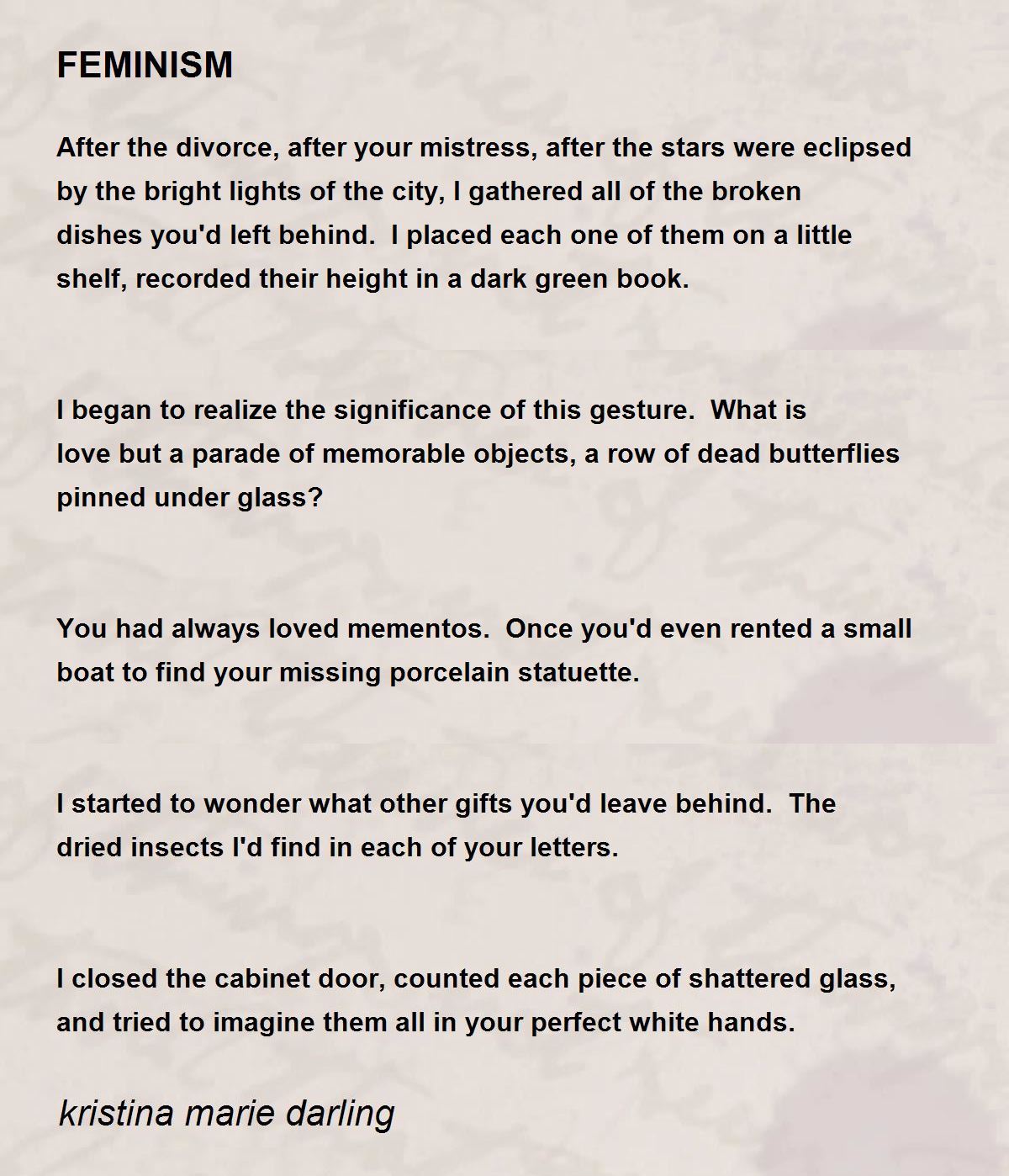 FEMINISM

After the divorce, after your mistress, after the stars were eclipsed by the bright lights of the city, I gathered all of the broken dishes you'd left behind. I placed each one of them on a little shelf, recorded their height in a dark green book.

I began to realize the significance of this gesture. What is love but a parade of memorable objects, a row of dead butterflies pinned under glass?

You had always loved mementos. Once you'd even rented a small boat to find your missing porcelain statuette.

I started to wonder what other gifts you'd leave behind. The dried insects I'd find in each of your letters.

I closed the cabinet door, counted each piece of shattered glass, and tried to imagine them all in your perfect white hands.

kristina marie darling